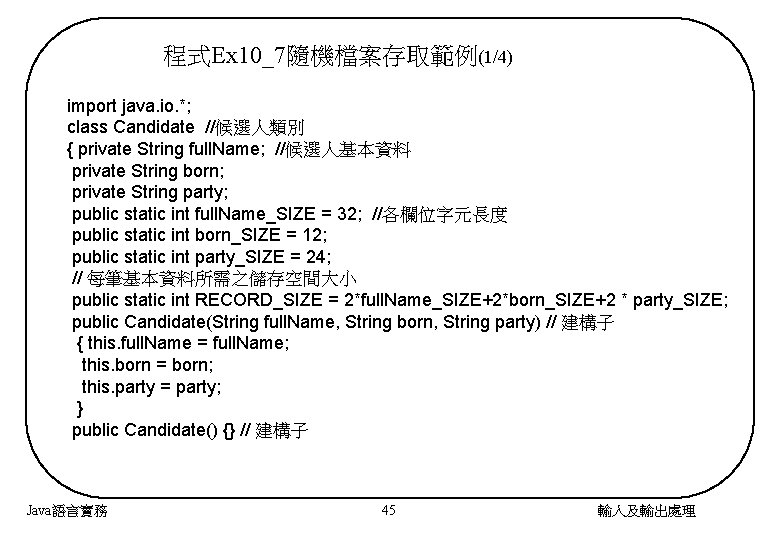 程式Ex10_7隨機檔案存取範例(1/4)

import java.io.*;
class Candidate //候選人類別
{ private String fullName; //候選人基本資料
private String born;
private String party;
public static int fullName_SIZE = 32; //各欄位字元長度
public static int born_SIZE = 12;
public static int party_SIZE = 24;
// 每筆基本資料所需之儲存空間大小
public static int RECORD_SIZE = 2*fullName_SIZE+2*born_SIZE+2 * party_SIZE;
public Candidate(String fullName, String born, String party) // 建構子
{ this.fullName = fullName;
this.born = born;
this.party = party;
}
public Candidate() {} // 建構子

Java語言實務 45 輸入及輸出處理